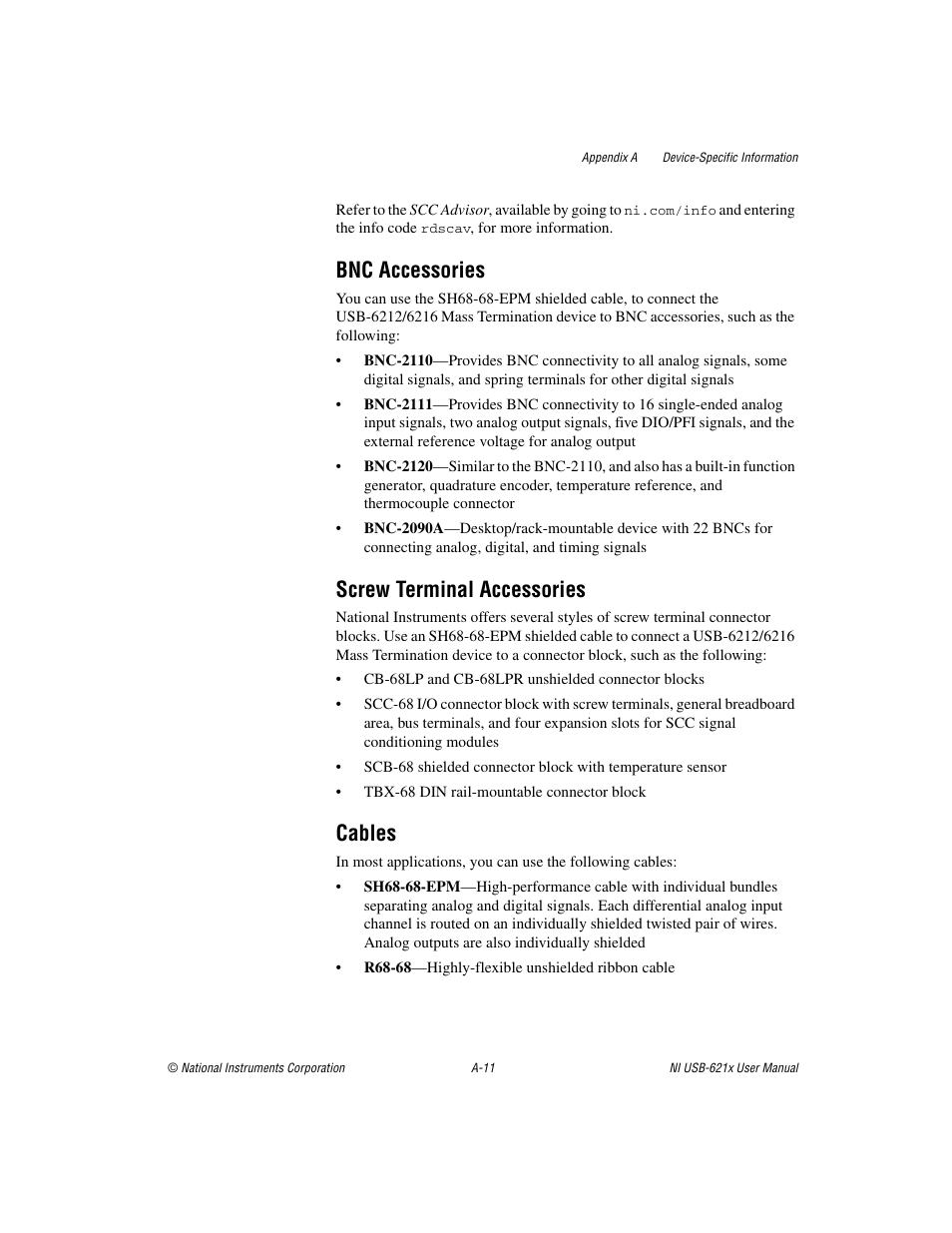 Appendix A Device-Specific Information

Refer to the SCC Advisor, available by going to ni.com/info and entering the info code rdscav, for more information.

BNC Accessories

You can use the SH68-68-EPM shielded cable, to connect the USB-6212/6216 Mass Termination device to BNC accessories, such as the following:

• BNC-2110—Provides BNC connectivity to all analog signals, some digital signals, and spring terminals for other digital signals
• BNC-2111—Provides BNC connectivity to 16 single-ended analog input signals, two analog output signals, five DIO/PFI signals, and the external reference voltage for analog output
• BNC-2120—Similar to the BNC-2110, and also has a built-in function generator, quadrature encoder, temperature reference, and thermocouple connector
• BNC-2090A—Desktop/rack-mountable device with 22 BNCs for connecting analog, digital, and timing signals

Screw Terminal Accessories

National Instruments offers several styles of screw terminal connector blocks. Use an SH68-68-EPM shielded cable to connect a USB-6212/6216 Mass Termination device to a connector block, such as the following:

• CB-68LP and CB-68LPR unshielded connector blocks
• SCC-68 I/O connector block with screw terminals, general breadboard area, bus terminals, and four expansion slots for SCC signal conditioning modules
• SCB-68 shielded connector block with temperature sensor
• TBX-68 DIN rail-mountable connector block

Cables

In most applications, you can use the following cables:

• SH68-68-EPM—High-performance cable with individual bundles separating analog and digital signals. Each differential analog input channel is routed on an individually shielded twisted pair of wires. Analog outputs are also individually shielded
• R68-68—Highly-flexible unshielded ribbon cable

© National Instruments Corporation A-11 NI USB-621x User Manual